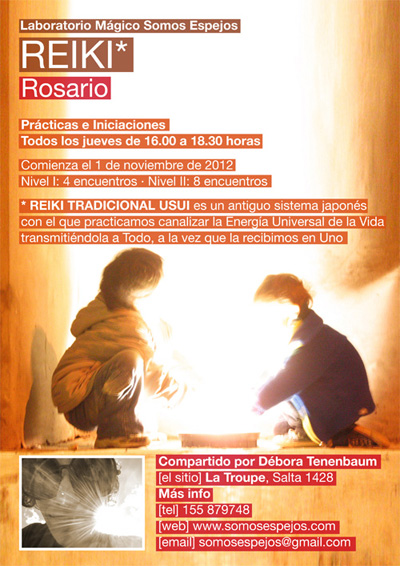 Laboratorio Mágico Somos Espejos

REIKI*

Rosario

Prácticas e Iniciaciones
Todos los jueves de 16.00 a 18.30 horas

Comienza el 1 de noviembre de 2012
Nivel I: 4 encuentros · Nivel II: 8 encuentros

* REIKI TRADICIONAL USUI es un antiguo sistema japonés con el que practicamos canalizar la Energía Universal de la Vida transmitiéndola a Todo, a la vez que la recibimos en Uno

Compartido por Débora Tenenbaum
[el sitio] La Troupe, Salta 1428
Más info
[tel] 155 879748
[web] www.somosespejos.com
[email] somosespejos@gmail.com